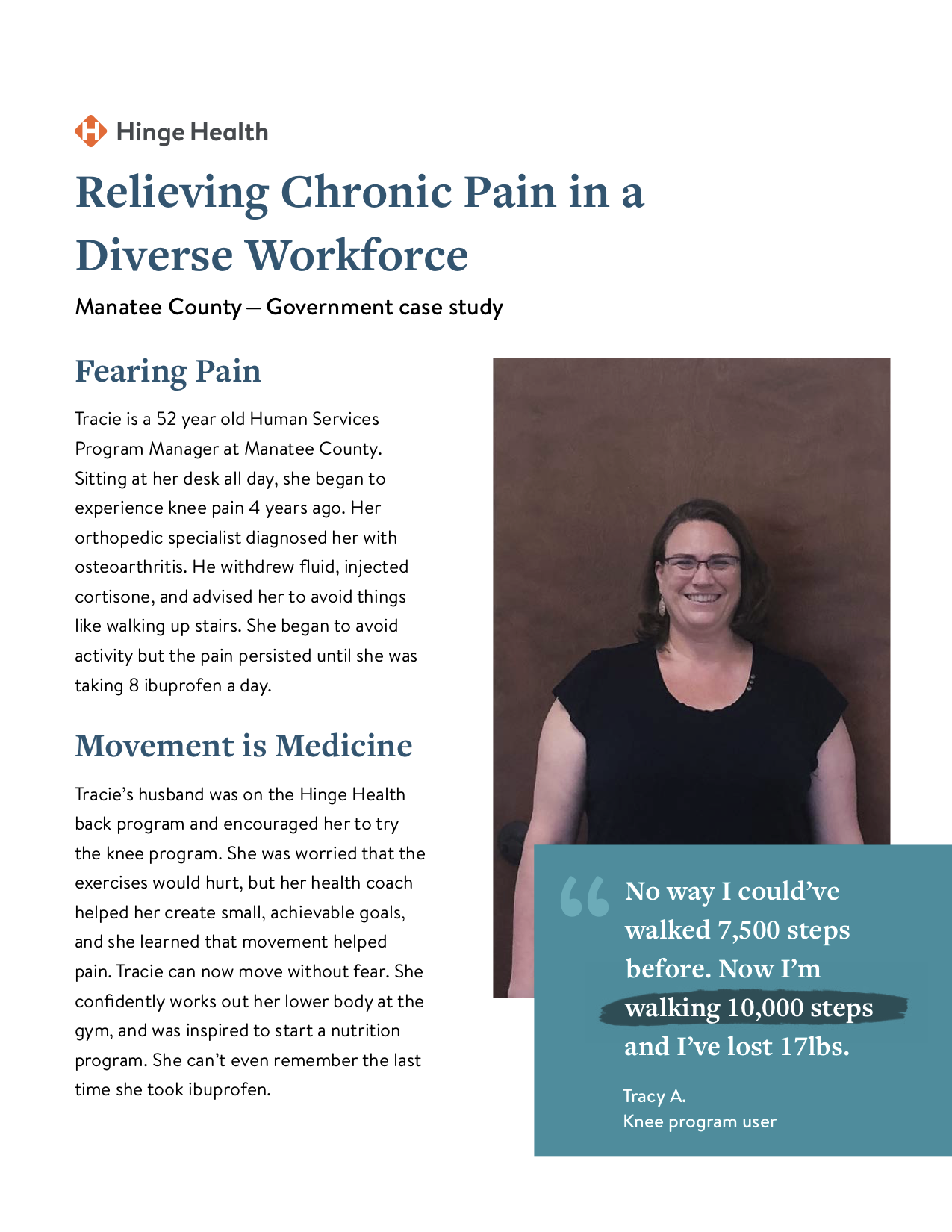 Hinge Health

Relieving Chronic Pain in a Diverse Workforce

Manatee County — Government case study

Fearing Pain

Tracie is a 52 year old Human Services Program Manager at Manatee County. Sitting at her desk all day, she began to experience knee pain 4 years ago. Her orthopedic specialist diagnosed her with osteoarthritis. He withdrew fluid, injected cortisone, and advised her to avoid things like walking up stairs. She began to avoid activity but the pain persisted until she was taking 8 ibuprofen a day.

Movement is Medicine

Tracie's husband was on the Hinge Health back program and encouraged her to try the knee program. She was worried that the exercises would hurt, but her health coach helped her create small, achievable goals, and she learned that movement helped pain. Tracie can now move without fear. She confidently works out her lower body at the gym, and was inspired to start a nutrition program. She can't even remember the last time she took ibuprofen.

“ No way I could've walked 7,500 steps before. Now I'm walking 10,000 steps and I've lost 17lbs.

Tracy A.
Knee program user